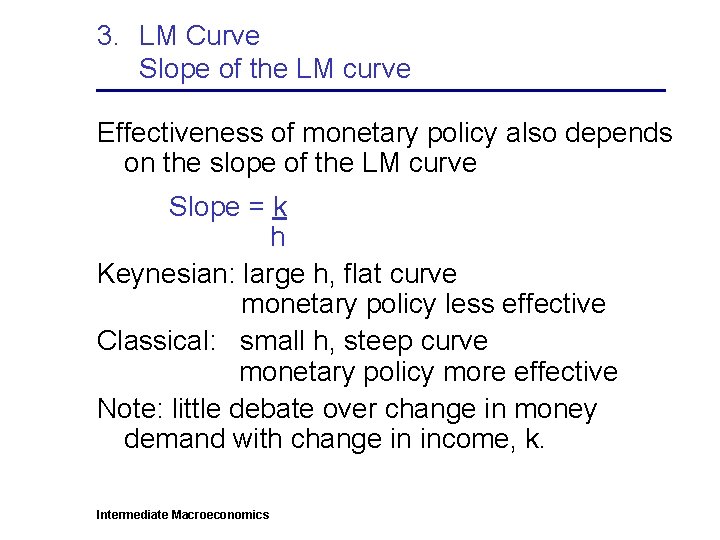 3. LM Curve
Slope of the LM curve

Effectiveness of monetary policy also depends on the slope of the LM curve

Slope = $\frac{k}{h}$

Keynesian: large h, flat curve
monetary policy less effective

Classical: small h, steep curve
monetary policy more effective

Note: little debate over change in money demand with change in income, k.

Intermediate Macroeconomics